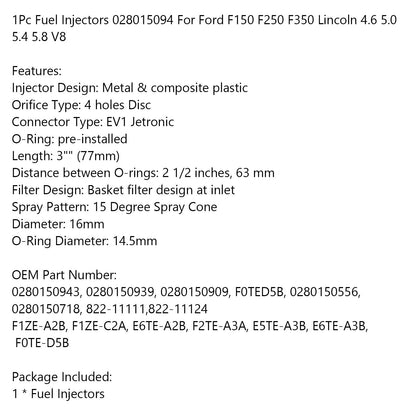 1Pc Fuel Injectors 028015094 For Ford F150 F250 F350 Lincoln 4.6 5.0 5.4 5.8 V8

Features:
Injector Design: Metal & composite plastic
Orifice Type: 4 holes Disc
Connector Type: EV1 Jetronic
O-Ring: pre-installed
Length: 3"" (77mm)
Distance between O-rings: 2 1/2 inches, 63 mm
Filter Design: Basket filter design at inlet
Spray Pattern: 15 Degree Spray Cone
Diameter: 16mm
O-Ring Diameter: 14.5mm

OEM Part Number:
0280150943, 0280150939, 0280150909, F0TED5B, 0280150556, 0280150718, 822-11111,822-11124
F1ZE-A2B, F1ZE-C2A, E6TE-A2B, F2TE-A3A, E5TE-A3B, E6TE-A3B, F0TE-D5B

Package Included:
1 * Fuel Injectors